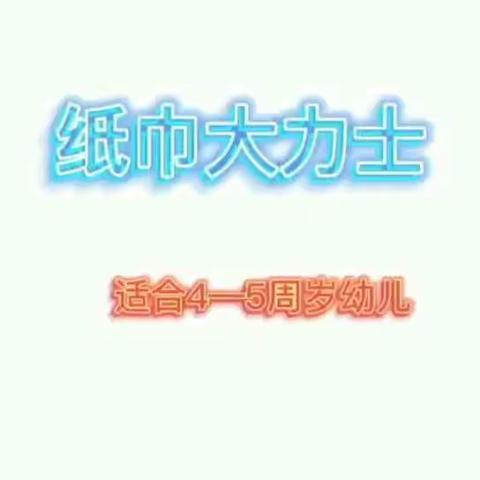 纸巾大力士

适合4—5周岁幼儿